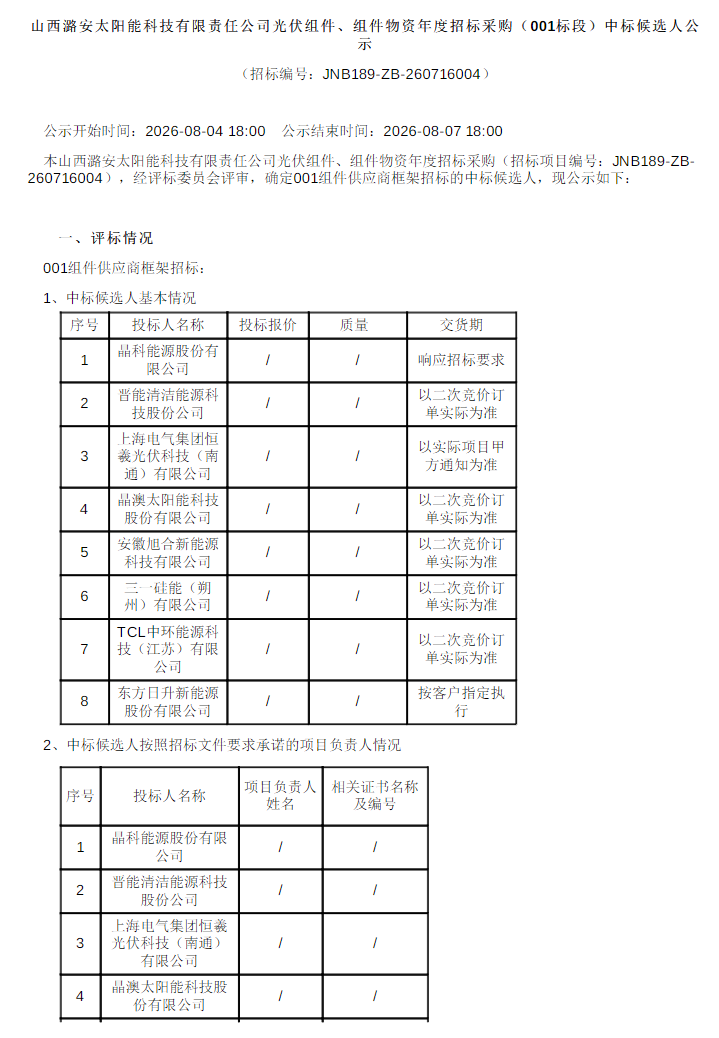 山西潞安太阳能科技有限责任公司光伏组件、组件物资年度招标采购（001标段）中标候选人公示

（招标编号：JNB189-ZB-260716004）

公示开始时间：2026-08-04 18:00　公示结束时间：2026-08-07 18:00

本山西潞安太阳能科技有限责任公司光伏组件、组件物资年度招标采购（招标项目编号：JNB189-ZB-260716004），经评标委员会评审，确定001组件供应商框架招标的中标候选人，现公示如下：

一、评标情况

001组件供应商框架招标：

1、中标候选人基本情况

| 序号 | 投标人名称 | 投标报价 | 质量 | 交货期 |
|---|---|---|---|---|
| 1 | 晶科能源股份有限公司 | / | / | 响应招标要求 |
| 2 | 晋能清洁能源科技股份公司 | / | / | 以二次竞价订单实际为准 |
| 3 | 上海电气集团恒羲光伏科技（南通）有限公司 | / | / | 以实际项目甲方通知为准 |
| 4 | 晶澳太阳能科技股份有限公司 | / | / | 以二次竞价订单实际为准 |
| 5 | 安徽旭合新能源科技有限公司 | / | / | 以二次竞价订单实际为准 |
| 6 | 三一硅能（朔州）有限公司 | / | / | 以二次竞价订单实际为准 |
| 7 | TCL中环能源科技（江苏）有限公司 | / | / | 以二次竞价订单实际为准 |
| 8 | 东方日升新能源股份有限公司 | / | / | 按客户指定执行 |

2、中标候选人按照招标文件要求承诺的项目负责人情况

| 序号 | 投标人名称 | 项目负责人姓名 | 相关证书名称及编号 |
|---|---|---|---|
| 1 | 晶科能源股份有限公司 | / | / |
| 2 | 晋能清洁能源科技股份公司 | / | / |
| 3 | 上海电气集团恒羲光伏科技（南通）有限公司 | / | / |
| 4 | 晶澳太阳能科技股份有限公司 | / | / |